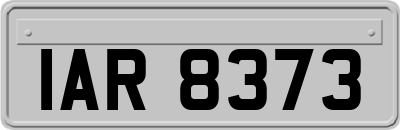 IAR 8373